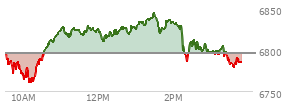 6850
6800
6750
10AM
12PM
2PM